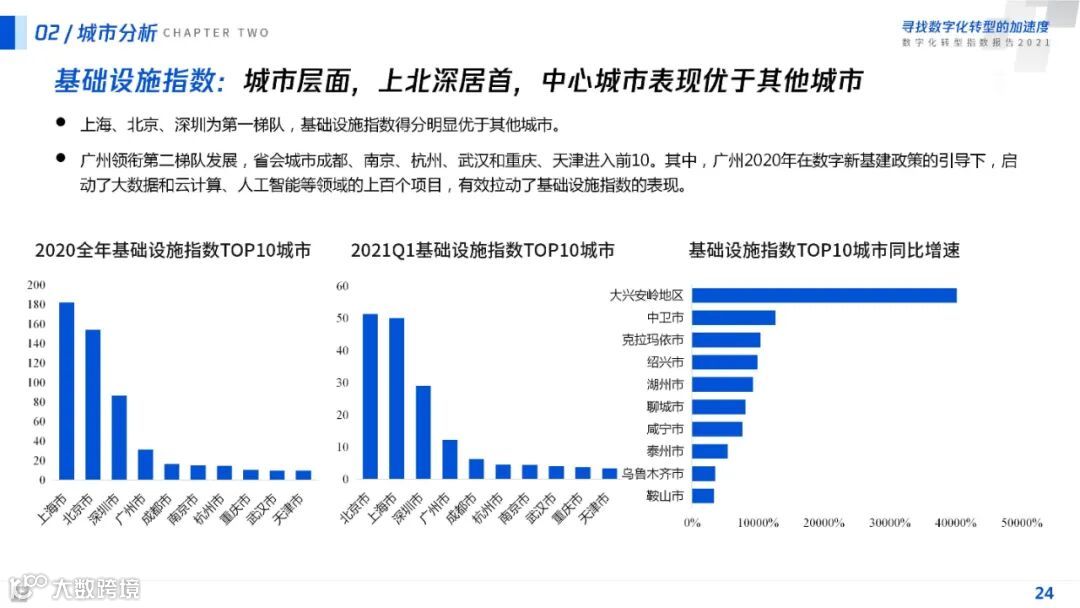 02 / 城市分析 CHAPTER TWO

寻找数字化转型的加速度
数字化转型指数报告2021

基础设施指数：城市层面，上北深居首，中心城市表现优于其他城市

● 上海、北京、深圳为第一梯队，基础设施指数得分明显优于其他城市。

● 广州领衔第二梯队发展，省会城市成都、南京、杭州、武汉和重庆、天津进入前10。其中，广州2020年在数字新基建政策的引导下，启动了大数据和云计算、人工智能等领域的上百个项目，有效拉动了基础设施指数的表现。

2020全年基础设施指数TOP10城市

200
180
160
140
120
100
80
60
40
20
0

上海市 北京市 深圳市 广州市 成都市 南京市 杭州市 重庆市 武汉市 天津市

2021Q1基础设施指数TOP10城市

60
50
40
30
20
10
0

北京市 上海市 深圳市 广州市 成都市 杭州市 南京市 武汉市 重庆市 天津市

基础设施指数TOP10城市同比增速

大兴安岭地区
中卫市
克拉玛依市
绍兴市
湖州市
聊城市
咸宁市
泰州市
乌鲁木齐市
鞍山市

0% 10000% 20000% 30000% 40000% 50000%

大数跨境

24